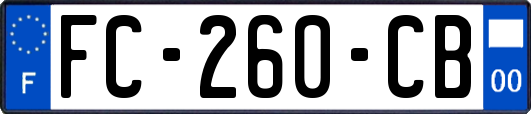 F

FC-260-CB

00